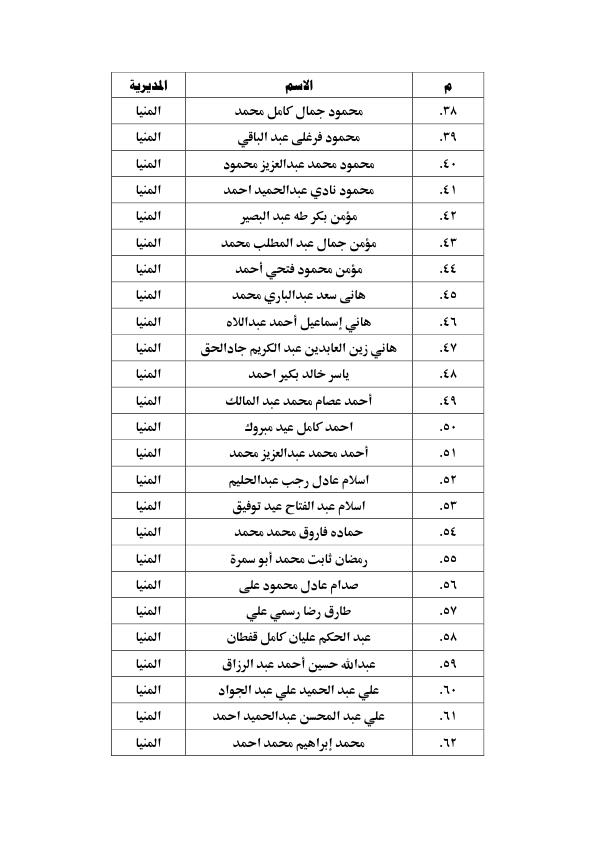 | م | الاسم | المديرية |
|---|---|---|
| .٣٨ | محمود جمال كامل محمد | المنيا |
| .٣٩ | محمود فرغلى عبد الباقي | المنيا |
| .٤٠ | محمود محمد عبدالعزيز محمود | المنيا |
| .٤١ | محمود نادي عبدالحميد احمد | المنيا |
| .٤٢ | مؤمن بكر طه عبد البصير | المنيا |
| .٤٣ | مؤمن جمال عبد المطلب محمد | المنيا |
| .٤٤ | مؤمن محمود فتحي أحمد | المنيا |
| .٤٥ | هانى سعد عبدالباري محمد | المنيا |
| .٤٦ | هاني إسماعيل أحمد عبداللاه | المنيا |
| .٤٧ | هاني زين العابدين عبد الكريم جادالحق | المنيا |
| .٤٨ | ياسر خالد بكير احمد | المنيا |
| .٤٩ | أحمد عصام محمد عبد المالك | المنيا |
| .٥٠ | احمد كامل عيد مبروك | المنيا |
| .٥١ | أحمد محمد عبدالعزيز محمد | المنيا |
| .٥٢ | اسلام عادل رجب عبدالحليم | المنيا |
| .٥٣ | اسلام عبد الفتاح عيد توفيق | المنيا |
| .٥٤ | حماده فاروق محمد محمد | المنيا |
| .٥٥ | رمضان ثابت محمد أبو سمرة | المنيا |
| .٥٦ | صدام عادل محمود على | المنيا |
| .٥٧ | طارق رضا رسمي علي | المنيا |
| .٥٨ | عبد الحكم عليان كامل قفطان | المنيا |
| .٥٩ | عبدالله حسين أحمد عبد الرزاق | المنيا |
| .٦٠ | علي عبد الحميد علي عبد الجواد | المنيا |
| .٦١ | علي عبد المحسن عبدالحميد احمد | المنيا |
| .٦٢ | محمد إبراهيم محمد احمد | المنيا |